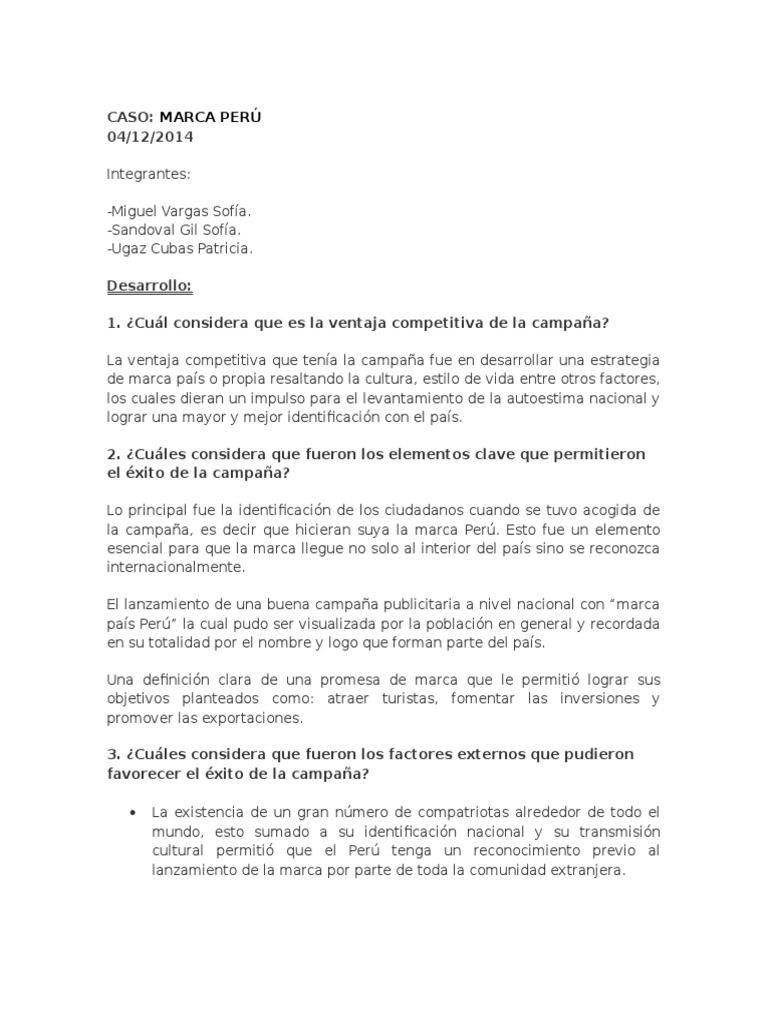 CASO: MARCA PERÚ
04/12/2014

Integrantes:

-Miguel Vargas Sofía.
-Sandoval Gil Sofía.
-Ugaz Cubas Patricia.

Desarrollo:

1. ¿Cuál considera que es la ventaja competitiva de la campaña?

La ventaja competitiva que tenía la campaña fue en desarrollar una estrategia de marca país o propia resaltando la cultura, estilo de vida entre otros factores, los cuales dieran un impulso para el levantamiento de la autoestima nacional y lograr una mayor y mejor identificación con el país.

2. ¿Cuáles considera que fueron los elementos clave que permitieron el éxito de la campaña?

Lo principal fue la identificación de los ciudadanos cuando se tuvo acogida de la campaña, es decir que hicieran suya la marca Perú. Esto fue un elemento esencial para que la marca llegue no solo al interior del país sino se reconozca internacionalmente.

El lanzamiento de una buena campaña publicitaria a nivel nacional con "marca país Perú" la cual pudo ser visualizada por la población en general y recordada en su totalidad por el nombre y logo que forman parte del país.

Una definición clara de una promesa de marca que le permitió lograr sus objetivos planteados como: atraer turistas, fomentar las inversiones y promover las exportaciones.

3. ¿Cuáles considera que fueron los factores externos que pudieron favorecer el éxito de la campaña?

• La existencia de un gran número de compatriotas alrededor de todo el mundo, esto sumado a su identificación nacional y su transmisión cultural permitió que el Perú tenga un reconocimiento previo al lanzamiento de la marca por parte de toda la comunidad extranjera.